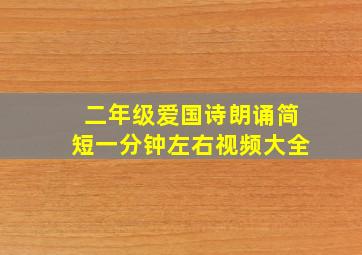 二年级爱国诗朗诵简短一分钟左右视频大全